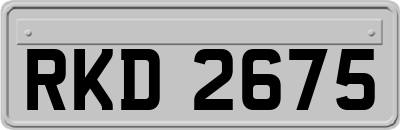 RKD 2675